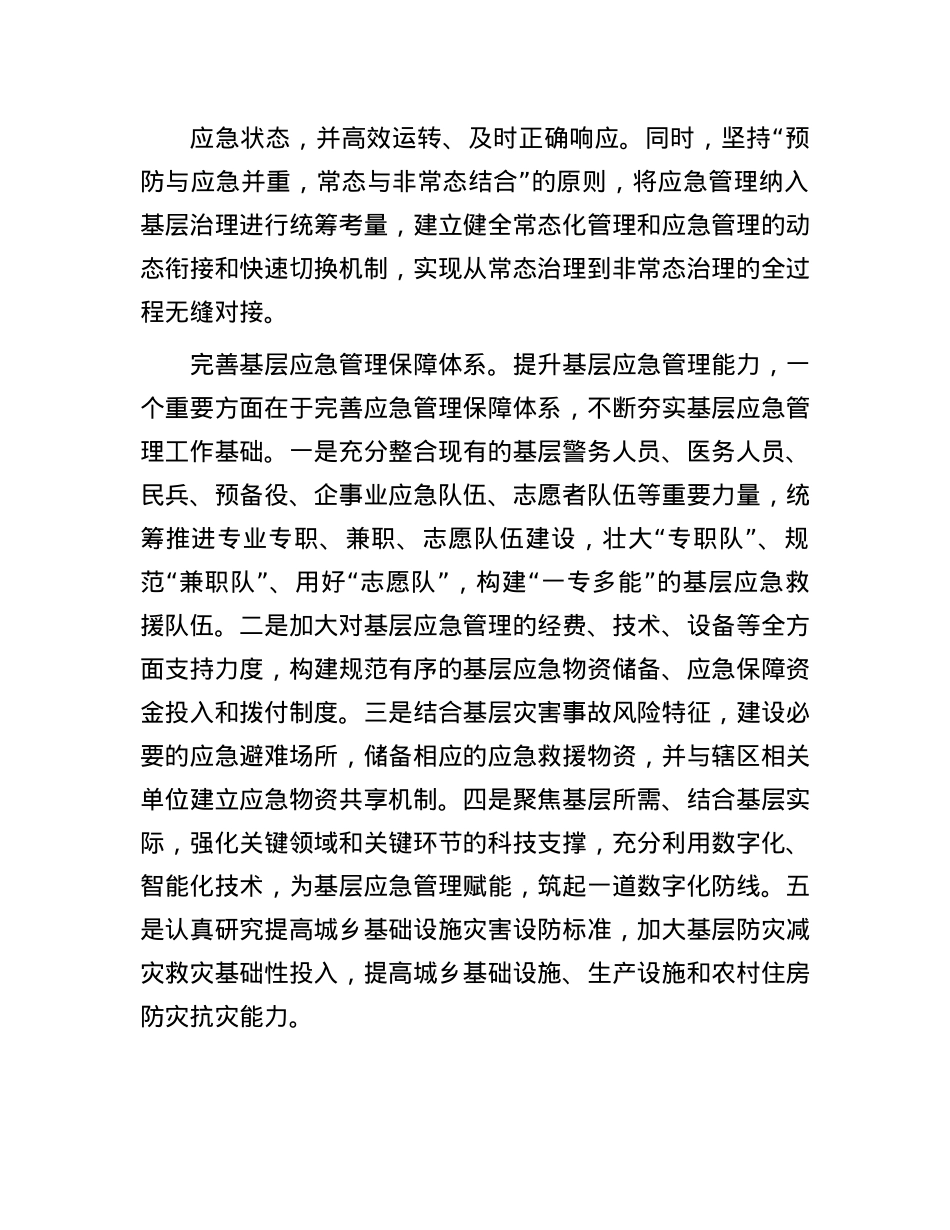 应急状态，并高效运转、及时正确响应。同时，坚持“预防与应急并重，常态与非常态结合”的原则，将应急管理纳入基层治理进行统筹考量，建立健全常态化管理和应急管理的动态衔接和快速切换机制，实现从常态治理到非常态治理的全过程无缝对接。

完善基层应急管理保障体系。提升基层应急管理能力，一个重要方面在于完善应急管理保障体系，不断夯实基层应急管理工作基础。一是充分整合现有的基层警务人员、医务人员、民兵、预备役、企事业应急队伍、志愿者队伍等重要力量，统筹推进专业专职、兼职、志愿队伍建设，壮大“专职队”、规范“兼职队”、用好“志愿队”，构建“一专多能”的基层应急救援队伍。二是加大对基层应急管理的经费、技术、设备等全方面支持力度，构建规范有序的基层应急物资储备、应急保障资金投入和拨付制度。三是结合基层灾害事故风险特征，建设必要的应急避难场所，储备相应的应急救援物资，并与辖区相关单位建立应急物资共享机制。四是聚焦基层所需、结合基层实际，强化关键领域和关键环节的科技支撑，充分利用数字化、智能化技术，为基层应急管理赋能，筑起一道数字化防线。五是认真研究提高城乡基础设施灾害设防标准，加大基层防灾减灾救灾基础性投入，提高城乡基础设施、生产设施和农村住房防灾抗灾能力。